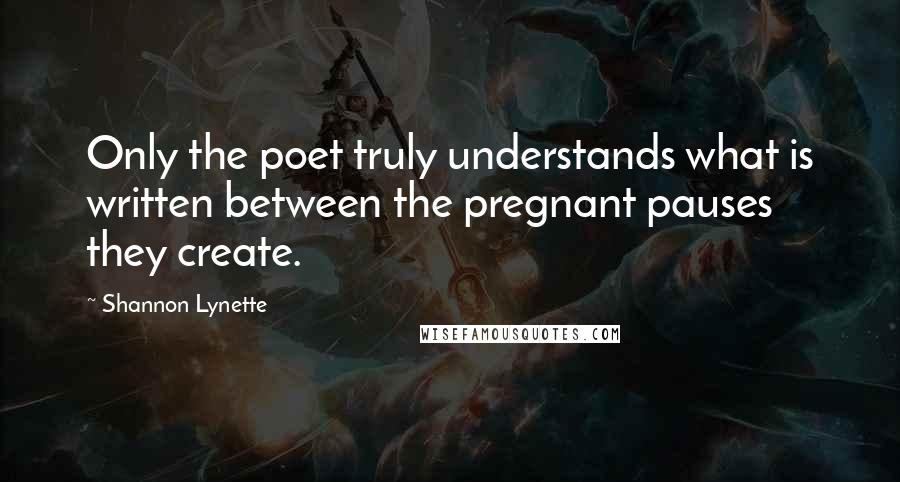 Only the poet truly understands what is written between the pregnant pauses they create.

~ Shannon Lynette

WISEFAMOUSQUOTES.COM